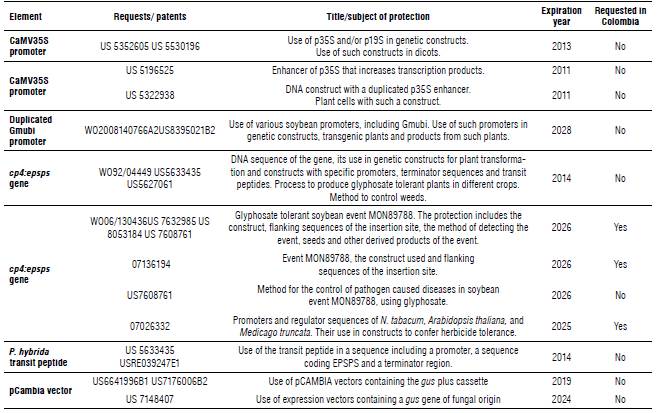 | Element | Requests/ patents | Title/subject of protection | Expiration year | Requested in Colombia |
|---|---|---|---|---|
| CaMV35S promoter | US 5352605 US 5530196 | Use of p35S and/or p19S in genetic constructs. Use of such constructs in dicots. | 2013 | No |
| CaMV35S promoter | US 5196525 | Enhancer of p35S that increases transcription products. | 2011 | No |
| | US 5322938 | DNA construct with a duplicated p35S enhancer. Plant cells with such a construct. | 2011 | No |
| Duplicated Gmubi promoter | WO2008140766A2US8395021B2 | Use of various soybean promoters, including Gmubi. Use of such promoters in genetic constructs, transgenic plants and products from such plants. | 2028 | No |
| cp4:epsps gene | WO92/04449 US5633435 US5627061 | DNA sequence of the gene, its use in genetic constructs for plant transformation and constructs with specific promoters, terminator sequences and transit peptides. Process to produce glyphosate tolerant plants in different crops. Method to control weeds. | 2014 | No |
| cp4:epsps gene | WO06/130436US 7632985 US 8053184 US 7608761 | Glyphosate tolerant soybean event MON89788. The protection includes the construct, flanking sequences of the insertion site, the method of detecting the event, seeds and other derived products of the event. | 2026 | Yes |
| | 07136194 | Event MON89788, the construct used and flanking sequences of the insertion site. | 2026 | Yes |
| | US7608761 | Method for the control of pathogen caused diseases in soybean event MON89788, using glyphosate. | 2026 | No |
| | 07026332 | Promoters and regulator sequences of N. tabacum, Arabidopsis thaliana, and Medicago truncata. Their use in constructs to confer herbicide tolerance. | 2025 | Yes |
| P. hybrida transit peptide | US 5633435 USRE039247E1 | Use of the transit peptide in a sequence including a promoter, a sequence coding EPSPS and a terminator region. | 2014 | No |
| pCambia vector | US6641996B1 US7176006B2 | Use of pCAMBIA vectors containing the gus plus cassette | 2019 | No |
| | US 7148407 | Use of expression vectors containing a gus gene of fungal origin | 2024 | No |